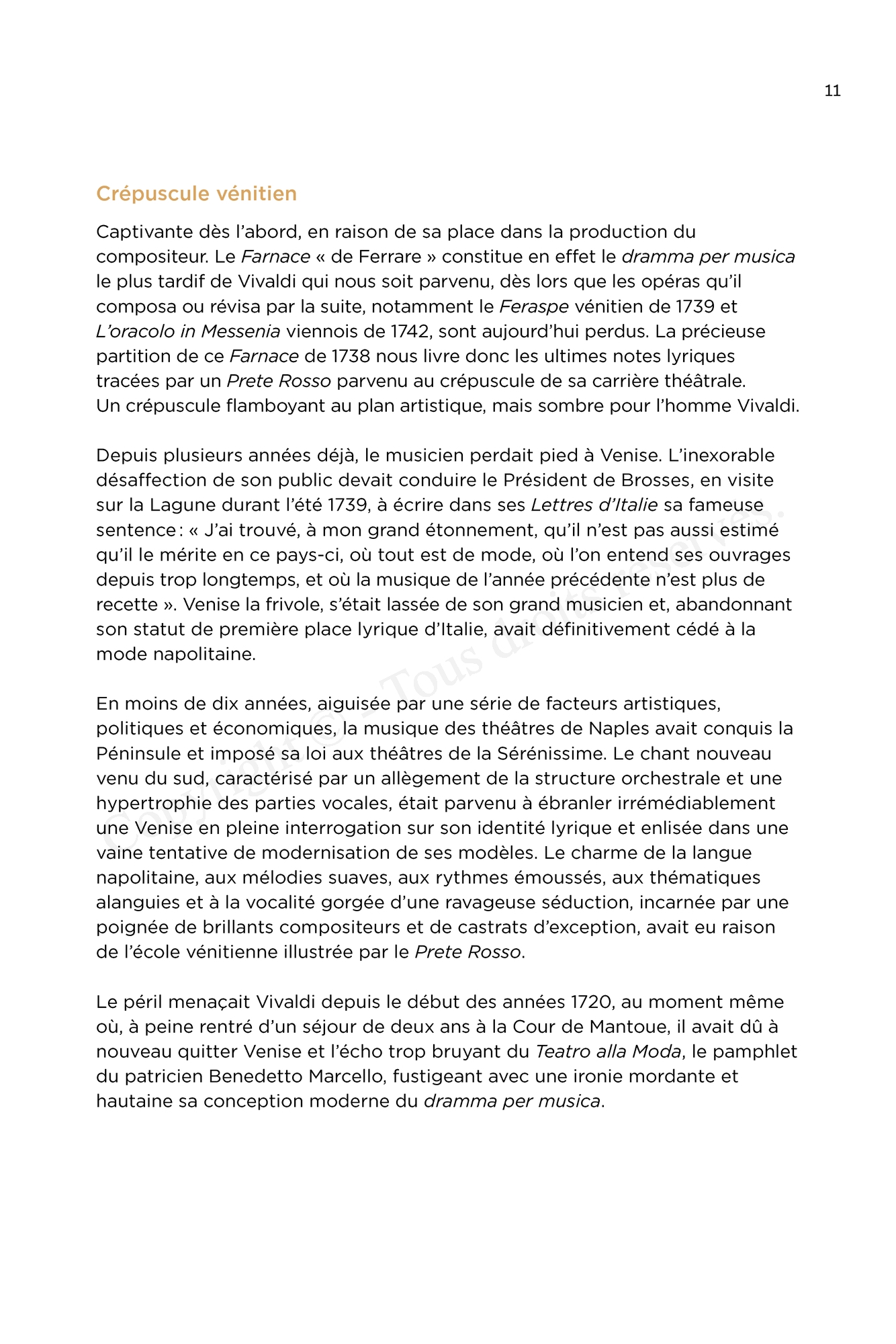 11

Crépuscule vénitien

Captivante dès l'abord, en raison de sa place dans la production du compositeur. Le Farnace « de Ferrare » constitue en effet le dramma per musica le plus tardif de Vivaldi qui nous soit parvenu, dès lors que les opéras qu'il composa ou révisa par la suite, notamment le Feraspe vénitien de 1739 et L'oracolo in Messenia viennois de 1742, sont aujourd'hui perdus. La précieuse partition de ce Farnace de 1738 nous livre donc les ultimes notes lyriques tracées par un Prete Rosso parvenu au crépuscule de sa carrière théâtrale. Un crépuscule flamboyant au plan artistique, mais sombre pour l'homme Vivaldi.

Depuis plusieurs années déjà, le musicien perdait pied à Venise. L'inexorable désaffection de son public devait conduire le Président de Brosses, en visite sur la Lagune durant l'été 1739, à écrire dans ses Lettres d'Italie sa fameuse sentence : « J'ai trouvé, à mon grand étonnement, qu'il n'est pas aussi estimé qu'il le mérite en ce pays-ci, où tout est de mode, où l'on entend ses ouvrages depuis trop longtemps, et où la musique de l'année précédente n'est plus de recette ». Venise la frivole, s'était lassée de son grand musicien et, abandonnant son statut de première place lyrique d'Italie, avait définitivement cédé à la mode napolitaine.

En moins de dix années, aiguisée par une série de facteurs artistiques, politiques et économiques, la musique des théâtres de Naples avait conquis la Péninsule et imposé sa loi aux théâtres de la Sérénissime. Le chant nouveau venu du sud, caractérisé par un allègement de la structure orchestrale et une hypertrophie des parties vocales, était parvenu à ébranler irrémédiablement une Venise en pleine interrogation sur son identité lyrique et enlisée dans une vaine tentative de modernisation de ses modèles. Le charme de la langue napolitaine, aux mélodies suaves, aux rythmes émoussés, aux thématiques alanguies et à la vocalité gorgée d'une ravageuse séduction, incarnée par une poignée de brillants compositeurs et de castrats d'exception, avait eu raison de l'école vénitienne illustrée par le Prete Rosso.

Le péril menaçait Vivaldi depuis le début des années 1720, au moment même où, à peine rentré d'un séjour de deux ans à la Cour de Mantoue, il avait dû à nouveau quitter Venise et l'écho trop bruyant du Teatro alla Moda, le pamphlet du patricien Benedetto Marcello, fustigeant avec une ironie mordante et hautaine sa conception moderne du dramma per musica.

Copyright © - Tous droits réservés.